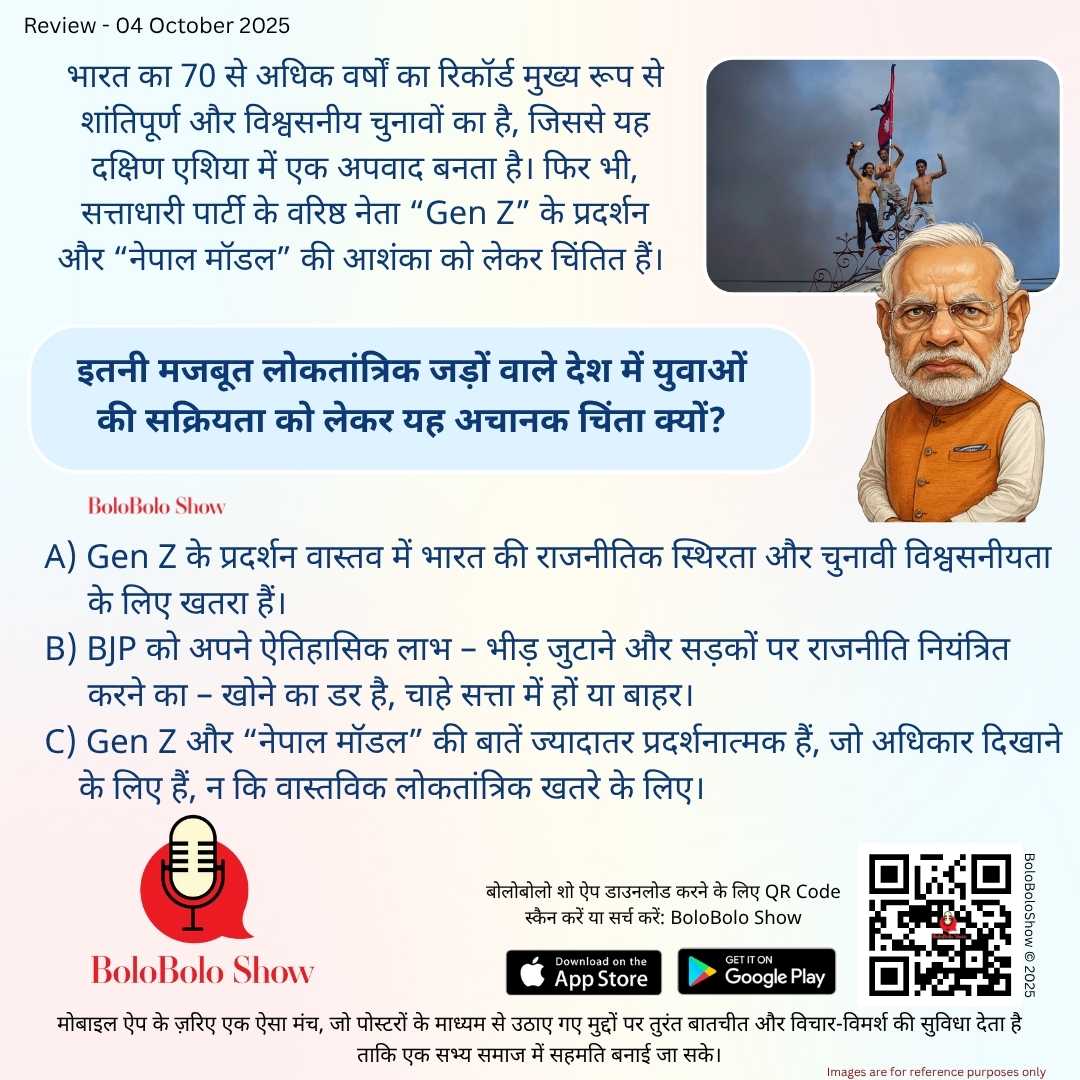 Review - 04 October 2025

भारत का 70 से अधिक वर्षों का रिकॉर्ड मुख्य रूप से शांतिपूर्ण और विश्वसनीय चुनावों का है, जिससे यह दक्षिण एशिया में एक अपवाद बनता है। फिर भी, सत्ताधारी पार्टी के वरिष्ठ नेता "Gen Z" के प्रदर्शन और "नेपाल मॉडल" की आशंका को लेकर चिंतित हैं।

इतनी मजबूत लोकतांत्रिक जड़ों वाले देश में युवाओं की सक्रियता को लेकर यह अचानक चिंता क्यों?

BoloBolo Show

A) Gen Z के प्रदर्शन वास्तव में भारत की राजनीतिक स्थिरता और चुनावी विश्वसनीयता के लिए खतरा हैं।
B) BJP को अपने ऐतिहासिक लाभ – भीड़ जुटाने और सड़कों पर राजनीति नियंत्रित करने का – खोने का डर है, चाहे सत्ता में हों या बाहर।
C) Gen Z और "नेपाल मॉडल" की बातें ज्यादातर प्रदर्शनात्मक हैं, जो अधिकार दिखाने के लिए हैं, न कि वास्तविक लोकतांत्रिक खतरे के लिए।

BoloBolo Show

बोलोबोलो शो ऐप डाउनलोड करने के लिए QR Code स्कैन करें या सर्च करें: BoloBolo Show

Download on the App Store

GET IT ON Google Play

BoloBoloShow © 2025

मोबाइल ऐप के ज़रिए एक ऐसा मंच, जो पोस्टरों के माध्यम से उठाए गए मुद्दों पर तुरंत बातचीत और विचार-विमर्श की सुविधा देता है ताकि एक सभ्य समाज में सहमति बनाई जा सके।

Images are for reference purposes only